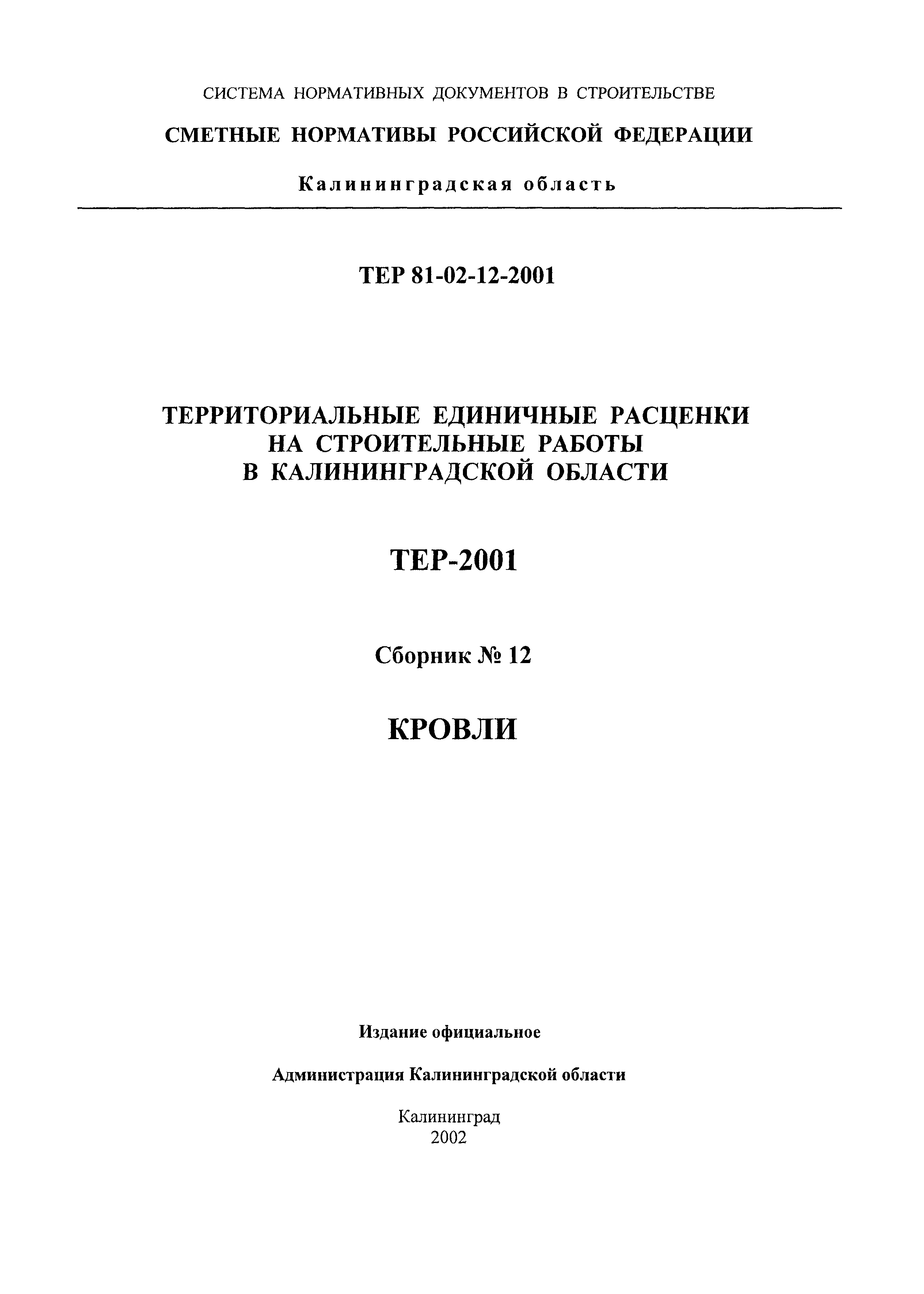 СИСТЕМА НОРМАТИВНЫХ ДОКУМЕНТОВ В СТРОИТЕЛЬСТВЕ

СМЕТНЫЕ НОРМАТИВЫ РОССИЙСКОЙ ФЕДЕРАЦИИ

Калининградская область

ТЕР 81-02-12-2001

ТЕРРИТОРИАЛЬНЫЕ ЕДИНИЧНЫЕ РАСЦЕНКИ НА СТРОИТЕЛЬНЫЕ РАБОТЫ В КАЛИНИНГРАДСКОЙ ОБЛАСТИ

ТЕР-2001

Сборник № 12

КРОВЛИ

Издание официальное

Администрация Калининградской области

Калининград
2002